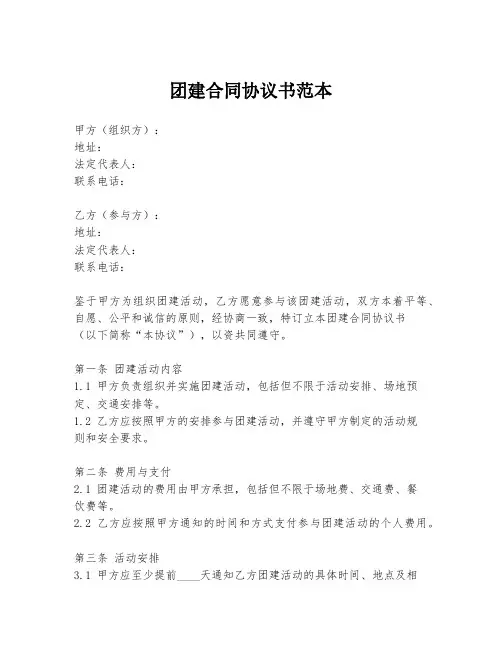 团建合同协议书范本

甲方（组织方）：
地址：
法定代表人：
联系电话：

乙方（参与方）：
地址：
法定代表人：
联系电话：

鉴于甲方为组织团建活动，乙方愿意参与该团建活动，双方本着平等、自愿、公平和诚信的原则，经协商一致，特订立本团建合同协议书（以下简称“本协议”），以资共同遵守。

第一条 团建活动内容
1.1 甲方负责组织并实施团建活动，包括但不限于活动安排、场地预定、交通安排等。
1.2 乙方应按照甲方的安排参与团建活动，并遵守甲方制定的活动规则和安全要求。

第二条 费用与支付
2.1 团建活动的费用由甲方承担，包括但不限于场地费、交通费、餐饮费等。
2.2 乙方应按照甲方通知的时间和方式支付参与团建活动的个人费用。

第三条 活动安排
3.1 甲方应至少提前____天通知乙方团建活动的具体时间、地点及相